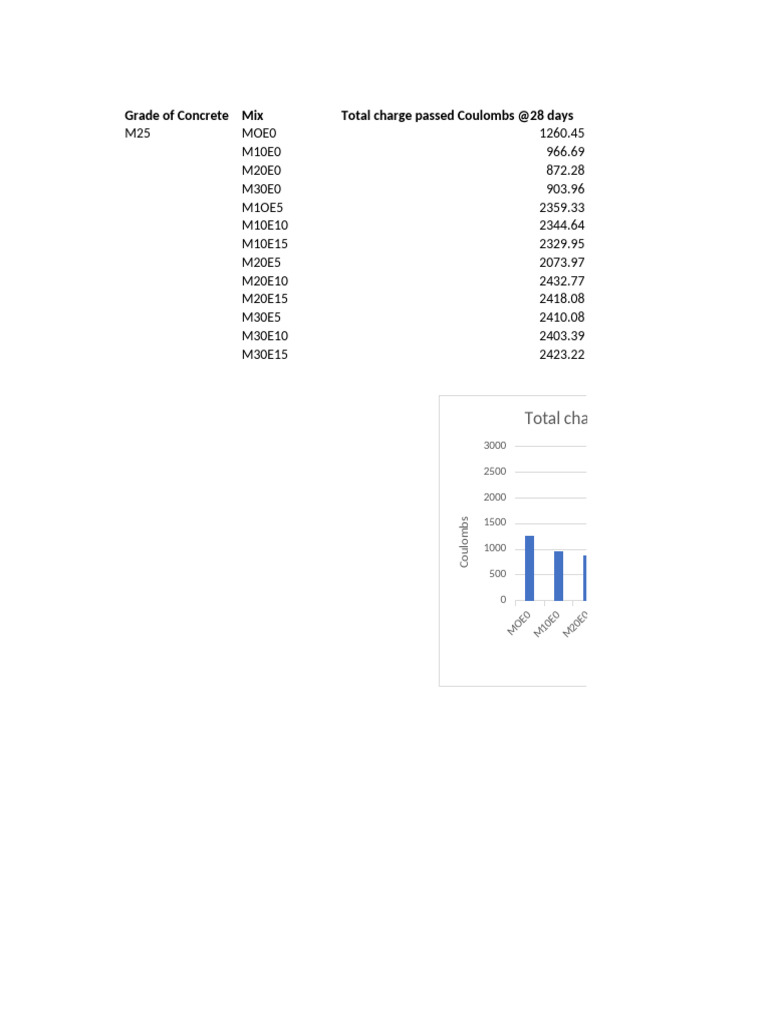 | Grade of Concrete | Mix | Total charge passed Coulombs @28 days |
|---|---|---|
| M25 | MOE0 | 1260.45 |
| | M10E0 | 966.69 |
| | M20E0 | 872.28 |
| | M30E0 | 903.96 |
| | M1OE5 | 2359.33 |
| | M10E10 | 2344.64 |
| | M10E15 | 2329.95 |
| | M20E5 | 2073.97 |
| | M20E10 | 2432.77 |
| | M20E15 | 2418.08 |
| | M30E5 | 2410.08 |
| | M30E10 | 2403.39 |
| | M30E15 | 2423.22 |

Total cha

3000
2500
2000
1500
1000
500
0

Coulombs

MOE0
M10E0
M20E0